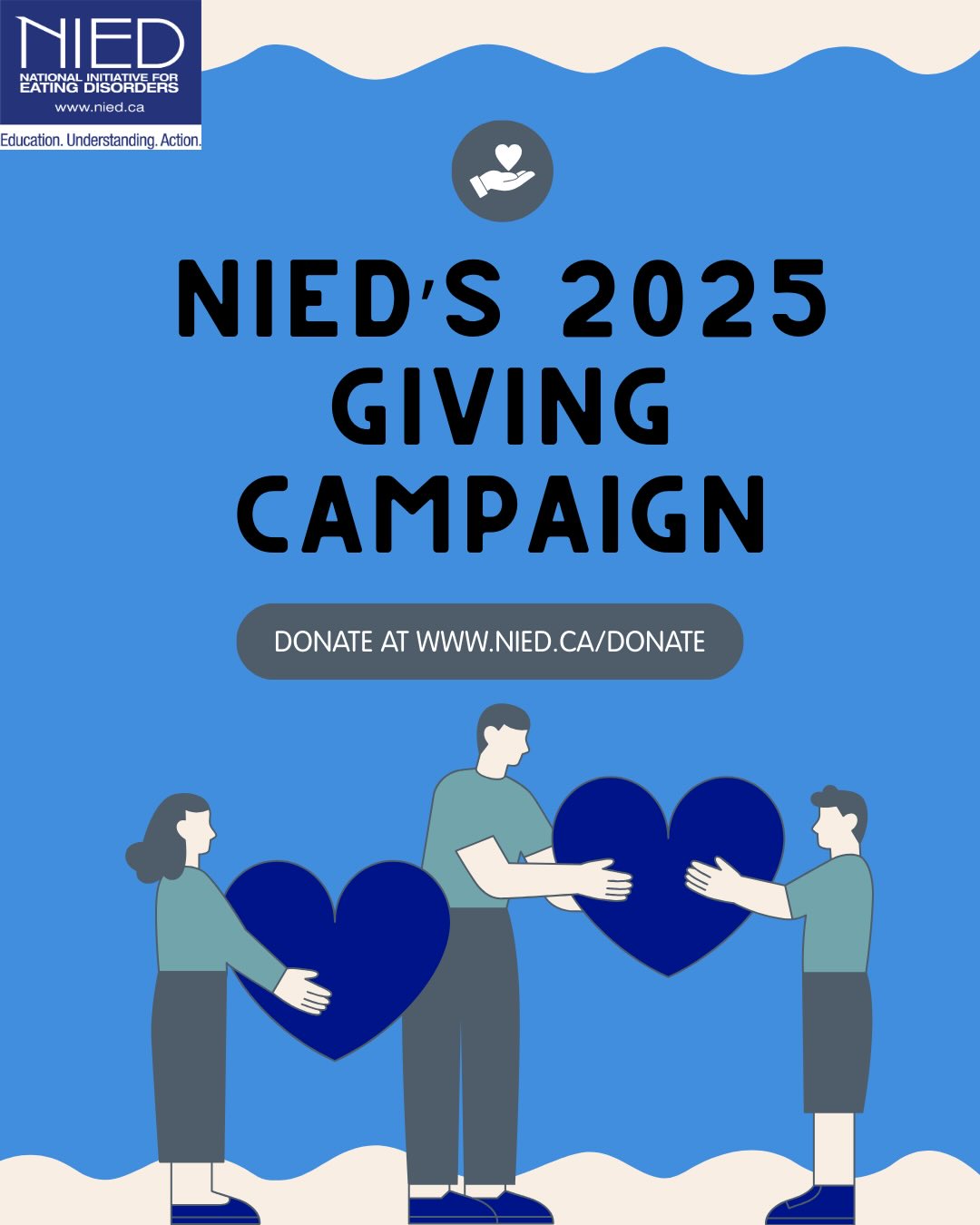 NIED
NATIONAL INITIATIVE FOR EATING DISORDERS
www.nied.ca
Education. Understanding. Action.

NIED'S 2025 GIVING CAMPAIGN

DONATE AT WWW.NIED.CA/DONATE